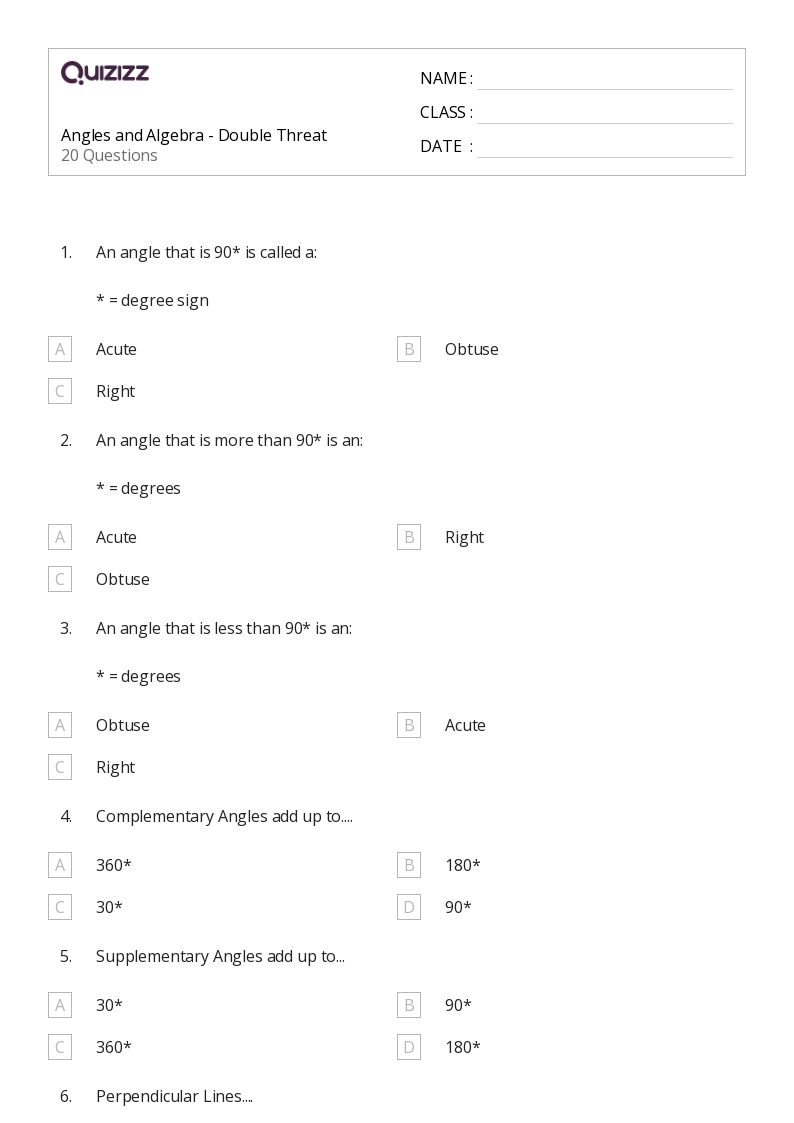 QUIZIZZ

Angles and Algebra - Double Threat
20 Questions

NAME : ____
CLASS : ____
DATE : ____

1. An angle that is 90* is called a:

* = degree sign

A Acute
B Obtuse
C Right

2. An angle that is more than 90* is an:

* = degrees

A Acute
B Right
C Obtuse

3. An angle that is less than 90* is an:

* = degrees

A Obtuse
B Acute
C Right

4. Complementary Angles add up to....

A 360*
B 180*
C 30*
D 90*

5. Supplementary Angles add up to...

A 30*
B 90*
C 360*
D 180*

6. Perpendicular Lines....